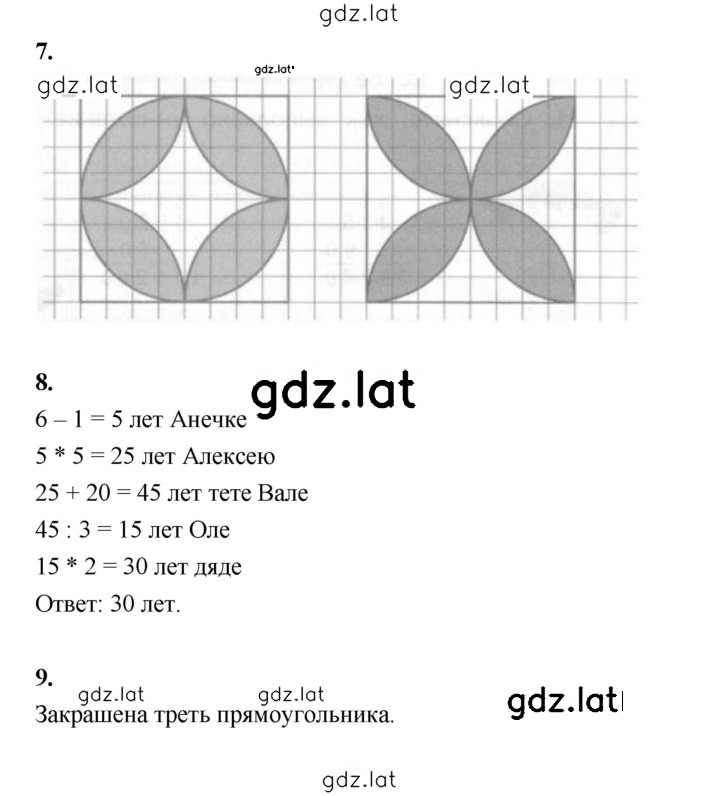 gdz.lat

7.

gdz.lat gdz.lat gdz.lat

8. gdz.lat

6 – 1 = 5 лет Анечке

5 * 5 = 25 лет Алексею

25 + 20 = 45 лет тете Вале

45 : 3 = 15 лет Оле

15 * 2 = 30 лет дяде

Ответ: 30 лет.

9. gdz.lat gdz.lat gdz.lat

Закрашена треть прямоугольника.

gdz.lat